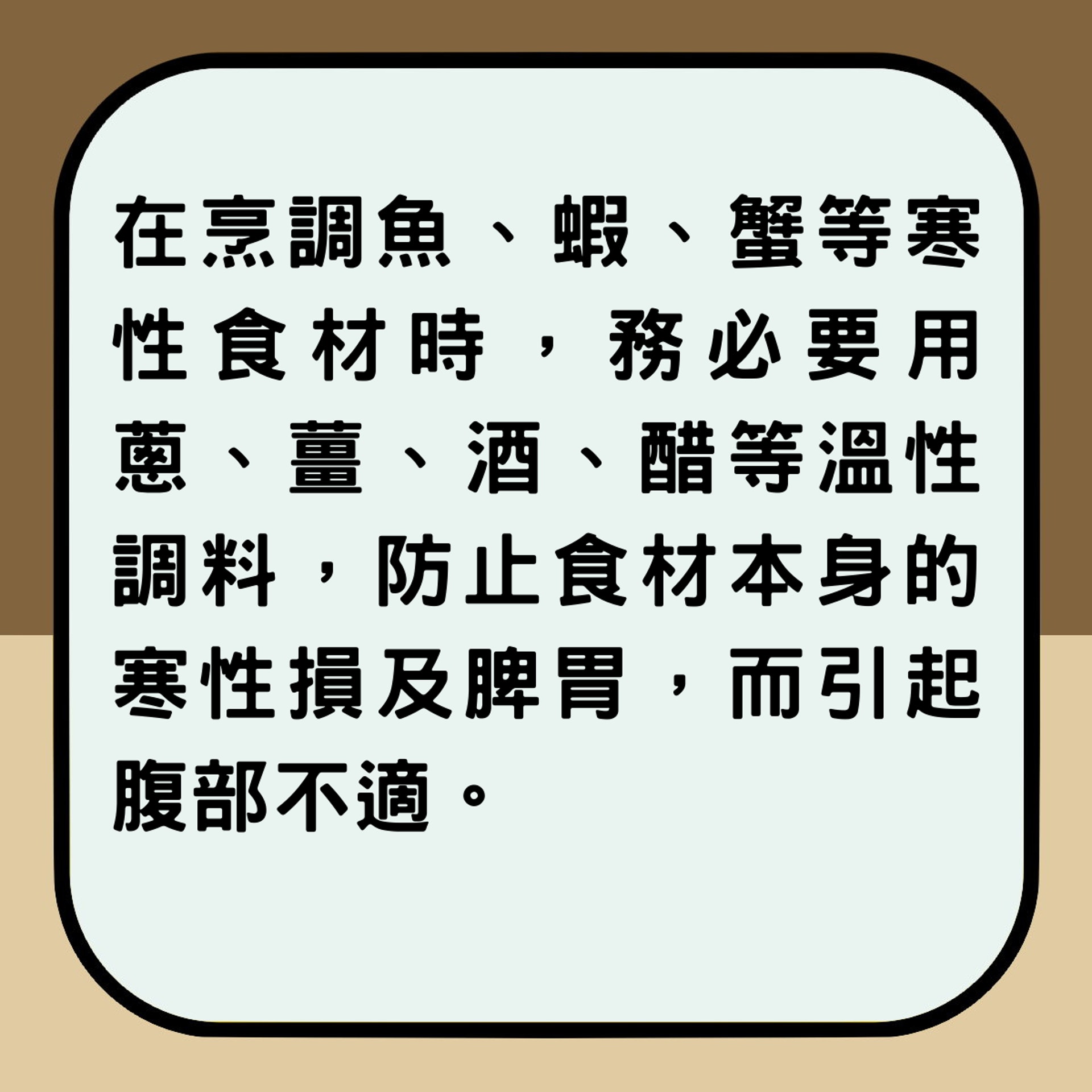 在烹調魚、蝦、蟹等寒性食材時，務必要用蔥、薑、酒、醋等溫性調料，防止食材本身的寒性損及脾胃，而引起腹部不適。